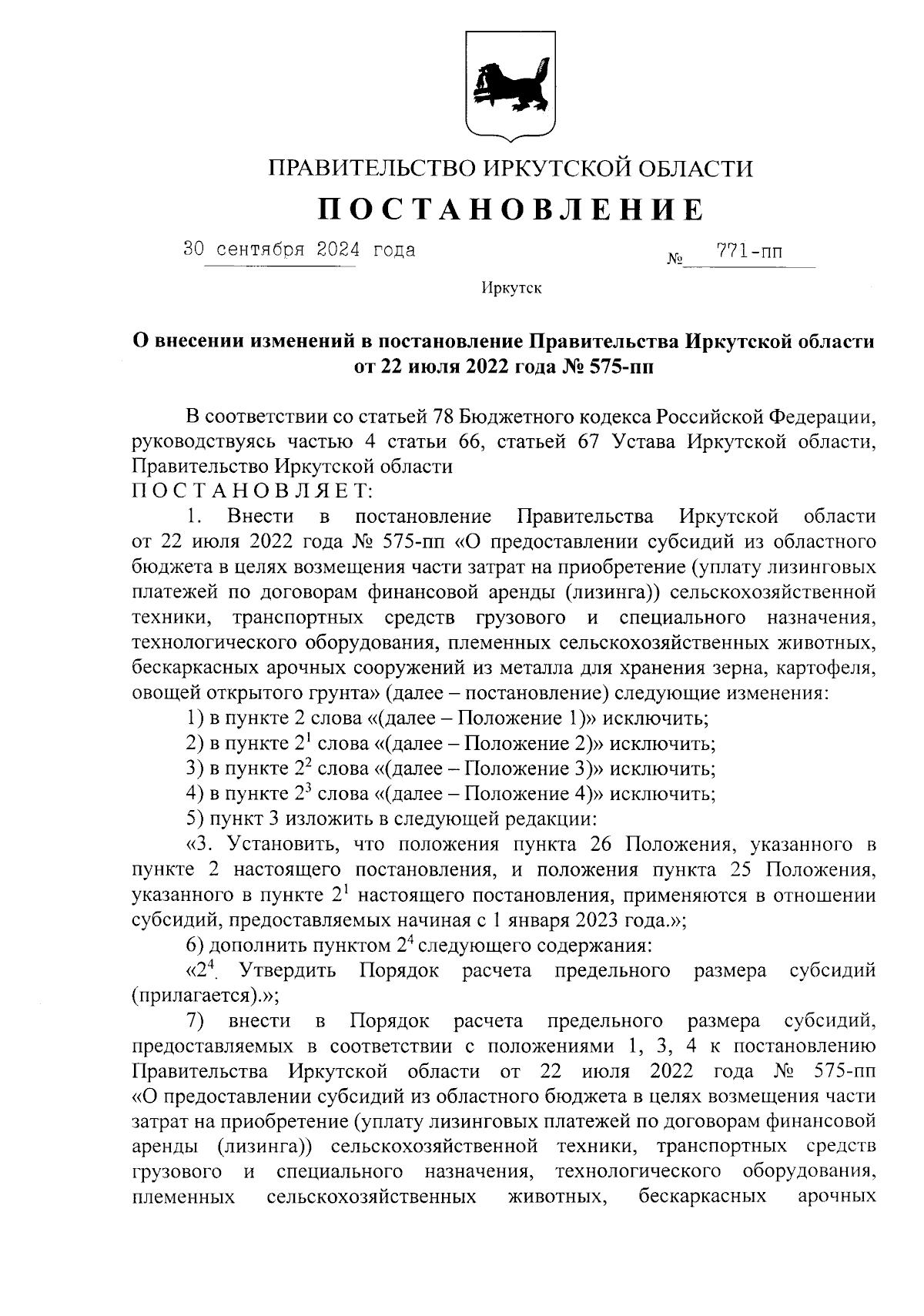 ПРАВИТЕЛЬСТВО ИРКУТСКОЙ ОБЛАСТИ

ПОСТАНОВЛЕНИЕ

30 сентября 2024 года № 771-пп

Иркутск

О внесении изменений в постановление Правительства Иркутской области от 22 июля 2022 года № 575-пп

В соответствии со статьей 78 Бюджетного кодекса Российской Федерации, руководствуясь частью 4 статьи 66, статьей 67 Устава Иркутской области, Правительство Иркутской области

ПОСТАНОВЛЯЕТ:

1. Внести в постановление Правительства Иркутской области от 22 июля 2022 года № 575-пп «О предоставлении субсидий из областного бюджета в целях возмещения части затрат на приобретение (уплату лизинговых платежей по договорам финансовой аренды (лизинга)) сельскохозяйственной техники, транспортных средств грузового и специального назначения, технологического оборудования, племенных сельскохозяйственных животных, бескаркасных арочных сооружений из металла для хранения зерна, картофеля, овощей открытого грунта» (далее – постановление) следующие изменения:

1) в пункте 2 слова «(далее – Положение 1)» исключить;

2) в пункте $2^1$ слова «(далее – Положение 2)» исключить;

3) в пункте $2^2$ слова «(далее – Положение 3)» исключить;

4) в пункте $2^3$ слова «(далее – Положение 4)» исключить;

5) пункт 3 изложить в следующей редакции:

«3. Установить, что положения пункта 26 Положения, указанного в пункте 2 настоящего постановления, и положения пункта 25 Положения, указанного в пункте $2^1$ настоящего постановления, применяются в отношении субсидий, предоставляемых начиная с 1 января 2023 года.»;

6) дополнить пунктом $2^4$ следующего содержания:

«$2^4$. Утвердить Порядок расчета предельного размера субсидий (прилагается).»;

7) внести в Порядок расчета предельного размера субсидий, предоставляемых в соответствии с положениями 1, 3, 4 к постановлению Правительства Иркутской области от 22 июля 2022 года № 575-пп «О предоставлении субсидий из областного бюджета в целях возмещения части затрат на приобретение (уплату лизинговых платежей по договорам финансовой аренды (лизинга)) сельскохозяйственной техники, транспортных средств грузового и специального назначения, технологического оборудования, племенных сельскохозяйственных животных, бескаркасных арочных